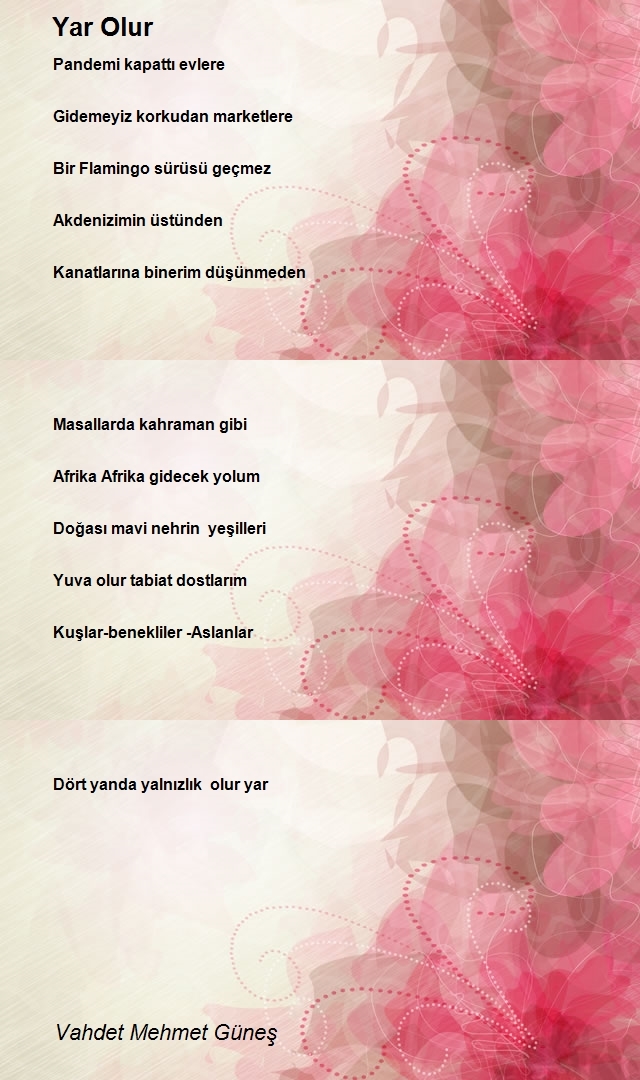 Yar Olur

Pandemi kapattı evlere

Gidemeyiz korkudan marketlere

Bir Flamingo sürüsü geçmez

Akdenizimin üstünden

Kanatlarına binerim düşünmeden

Masallarda kahraman gibi

Afrika Afrika gidecek yolum

Doğası mavi nehrin yeşilleri

Yuva olur tabiat dostlarım

Kuşlar-benekliler -Aslanlar

Dört yanda yalnızlık olur yar

Vahdet Mehmet Güneş